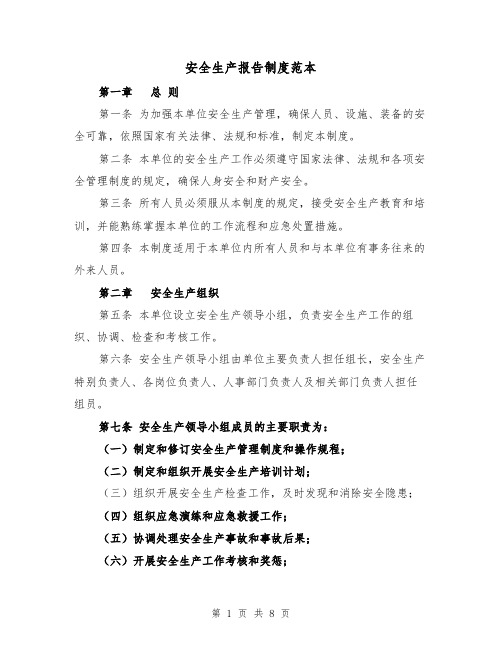 安全生产报告制度范本

第一章　总 则

第一条 为加强本单位安全生产管理，确保人员、设施、装备的安全可靠，依照国家有关法律、法规和标准，制定本制度。

第二条 本单位的安全生产工作必须遵守国家法律、法规和各项安全管理制度的规定，确保人身安全和财产安全。

第三条 所有人员必须服从本制度的规定，接受安全生产教育和培训，并能熟练掌握本单位的工作流程和应急处置措施。

第四条 本制度适用于本单位内所有人员和与本单位有事务往来的外来人员。

第二章　安全生产组织

第五条 本单位设立安全生产领导小组，负责安全生产工作的组织、协调、检查和考核工作。

第六条 安全生产领导小组由单位主要负责人担任组长，安全生产特别负责人、各岗位负责人、人事部门负责人及相关部门负责人担任组员。

第七条 安全生产领导小组成员的主要职责为：

（一）制定和修订安全生产管理制度和操作规程；

（二）制定和组织开展安全生产培训计划；

（三）组织开展安全生产检查工作，及时发现和消除安全隐患；

（四）组织应急演练和应急救援工作；

（五）协调处理安全生产事故和事故后果；

（六）开展安全生产工作考核和奖惩；

第 1 页 共 8 页